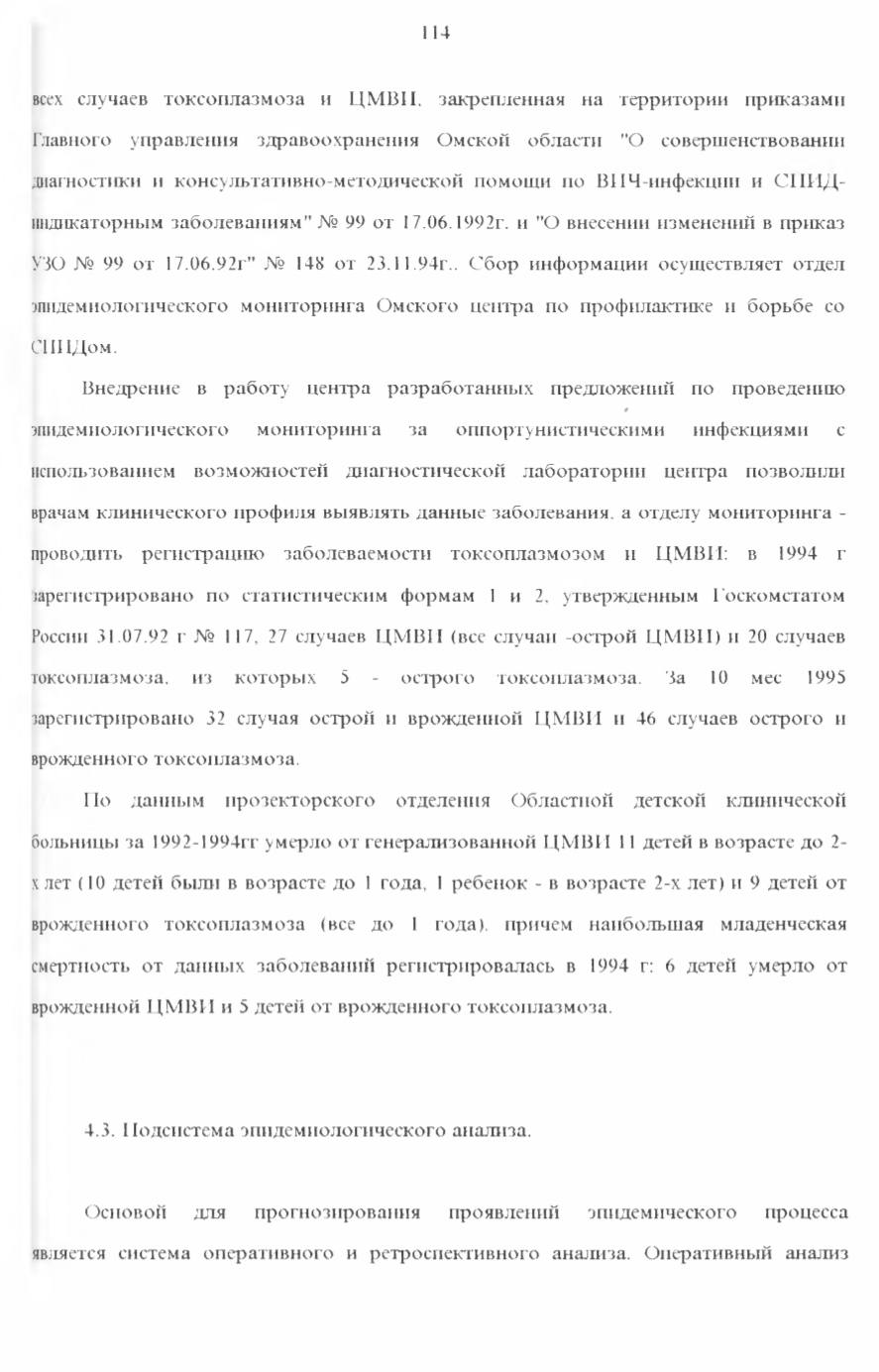 114

всех случаев токсоплазмоза и ЦМВИ, закрепленная на территории приказами Главного управления здравоохранения Омской области "О совершенствовании диагностики и консультативно-методической помощи по ВИЧ-инфекции и СПИД-индикаторным заболеваниям" № 99 от 17.06.1992г. и "О внесении изменений в приказ УЗО № 99 от 17.06.92г" № 148 от 23.11.94г.. Сбор информации осуществляет отдел эпидемиологического мониторинга Омского центра по профилактике и борьбе со СПИДом.

Внедрение в работу центра разработанных предложений по проведению эпидемиологического мониторинга за оппортунистическими инфекциями с использованием возможностей диагностической лаборатории центра позволили врачам клинического профиля выявлять данные заболевания, а отделу мониторинга - проводить регистрацию заболеваемости токсоплазмозом и ЦМВИ: в 1994 г зарегистрировано по статистическим формам 1 и 2, утвержденным Госкомстатом России 31.07.92 г № 117, 27 случаев ЦМВИ (все случаи -острой ЦМВИ) и 20 случаев токсоплазмоза, из которых 5 - острого токсоплазмоза. За 10 мес 1995 зарегистрировано 32 случая острой и врожденной ЦМВИ и 46 случаев острого и врожденного токсоплазмоза.

По данным прозекторского отделения Областной детской клинической больницы за 1992-1994гг умерло от генерализованной ЦМВИ 11 детей в возрасте до 2-х лет (10 детей были в возрасте до 1 года, 1 ребенок - в возрасте 2-х лет) и 9 детей от врожденного токсоплазмоза (все до 1 года), причем наибольшая младенческая смертность от данных заболеваний регистрировалась в 1994 г: 6 детей умерло от врожденной ЦМВИ и 5 детей от врожденного токсоплазмоза.

4.3. Подсистема эпидемиологического анализа.

Основой для прогнозирования проявлений эпидемического процесса является система оперативного и ретроспективного анализа. Оперативный анализ